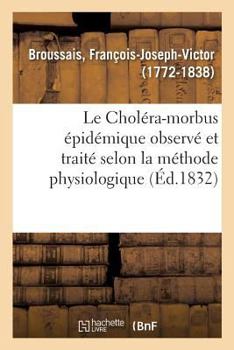 Broussais, François-Joseph-Victor (1772-1838)

Le Choléra-morbus épidémique observé et traité selon la méthode physiologique (Éd.1832)

hachette LIVRE (BnF